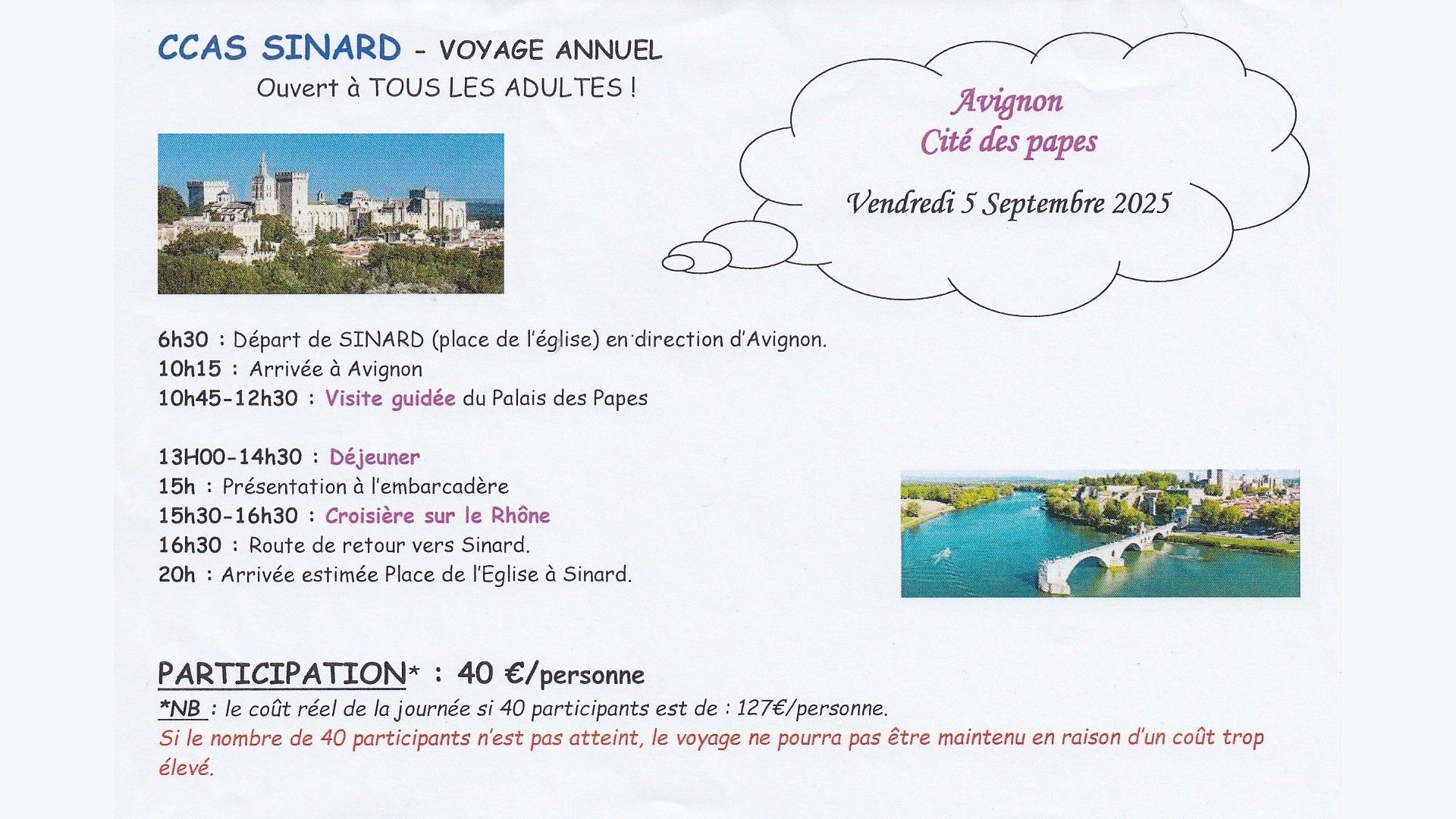 CCAS SINARD - VOYAGE ANNUEL
Ouvert à TOUS LES ADULTES !

Avignon
Cité des papes

Vendredi 5 Septembre 2025

6h30 : Départ de SINARD (place de l'église) en direction d'Avignon.
10h15 : Arrivée à Avignon
10h45-12h30 : Visite guidée du Palais des Papes

13H00-14h30 : Déjeuner
15h : Présentation à l'embarcadère
15h30-16h30 : Croisière sur le Rhône
16h30 : Route de retour vers Sinard.
20h : Arrivée estimée Place de l'Eglise à Sinard.

PARTICIPATION* : 40 €/personne
*NB : le coût réel de la journée si 40 participants est de : 127€/personne.
Si le nombre de 40 participants n'est pas atteint, le voyage ne pourra pas être maintenu en raison d'un coût trop élevé.